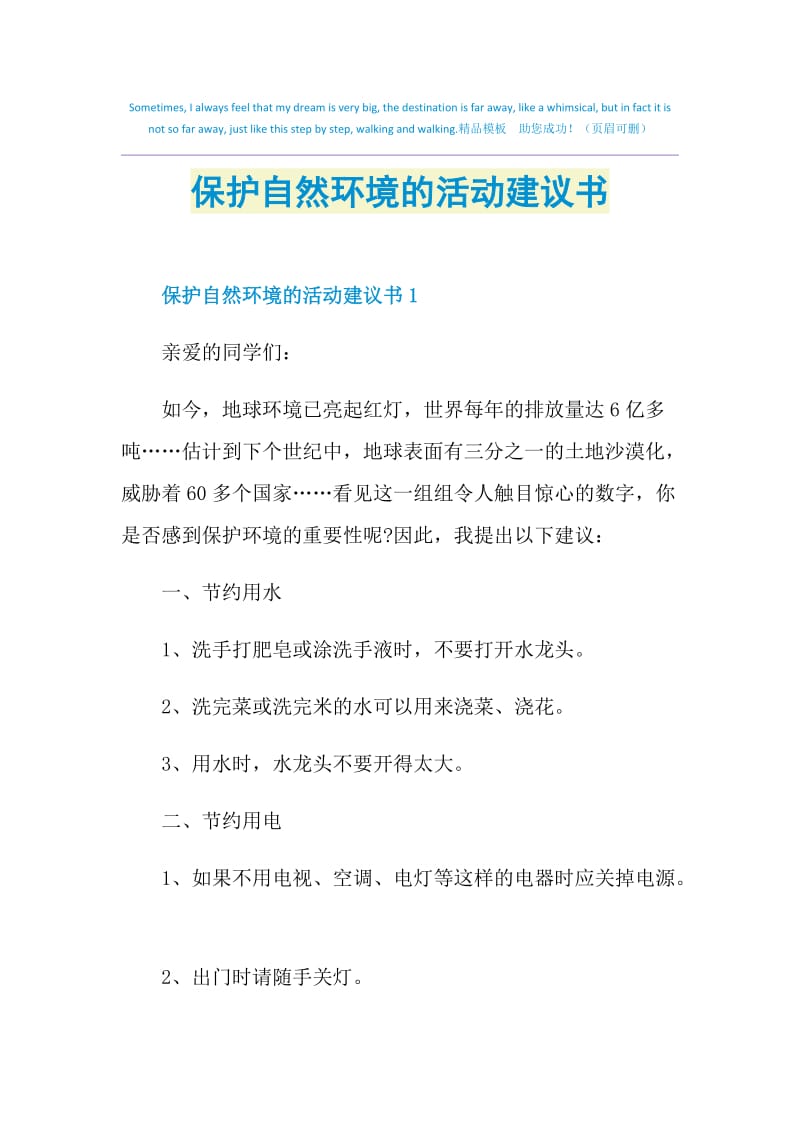 Sometimes, I always feel that my dream is very big, the destination is far away, like a whimsical, but in fact it is not so far away, just like this step by step, walking and walking.精品模板 助您成功！（页眉可删）

保护自然环境的活动建议书

保护自然环境的活动建议书1

亲爱的同学们：

如今，地球环境已亮起红灯，世界每年的排放量达6亿多吨……估计到下个世纪中，地球表面有三分之一的土地沙漠化，威胁着60多个国家……看见这一组组令人触目惊心的数字，你是否感到保护环境的重要性呢?因此，我提出以下建议：

一、节约用水

1、洗手打肥皂或涂洗手液时，不要打开水龙头。

2、洗完菜或洗完米的水可以用来浇菜、浇花。

3、用水时，水龙头不要开得太大。

二、节约用电

1、如果不用电视、空调、电灯等这样的电器时应关掉电源。

2、出门时请随手关灯。